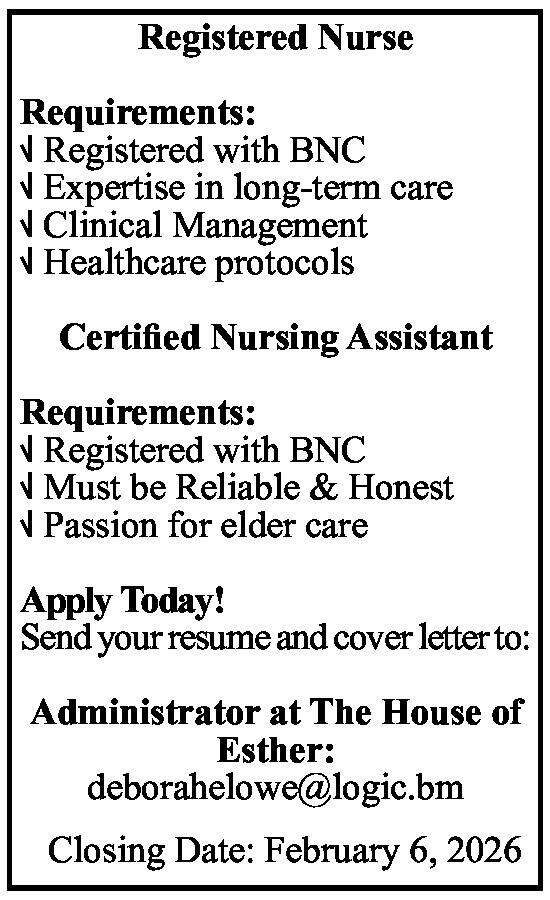 Registered Nurse

Requirements:
√ Registered with BNC
√ Expertise in long-term care
√ Clinical Management
√ Healthcare protocols

Certified Nursing Assistant

Requirements:
√ Registered with BNC
√ Must be Reliable & Honest
√ Passion for elder care

Apply Today!
Send your resume and cover letter to:

Administrator at The House of Esther:
deborahelowe@logic.bm

Closing Date: February 6, 2026